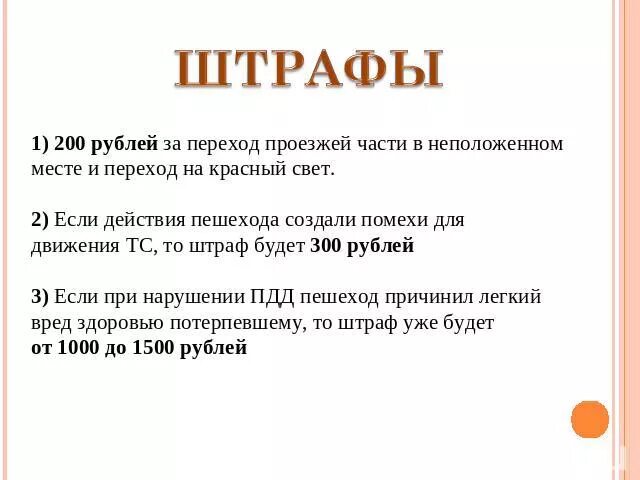 ШТРАФЫ

1) 200 рублей за переход проезжей части в неположенном месте и переход на красный свет.

2) Если действия пешехода создали помехи для движения ТС, то штраф будет 300 рублей

3) Если при нарушении ПДД пешеход причинил легкий вред здоровью потерпевшему, то штраф уже будет от 1000 до 1500 рублей